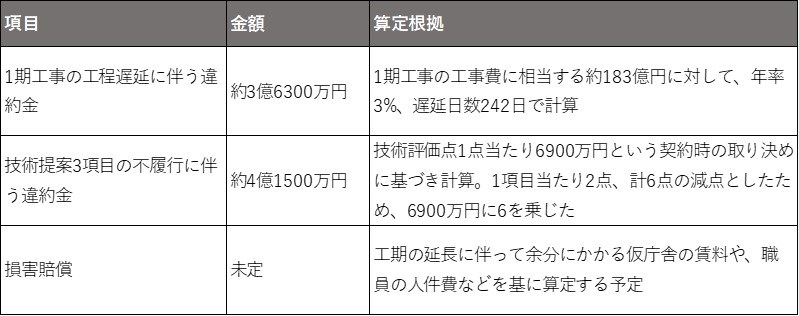 | 項目 | 金額 | 算定根拠 |
|---|---|---|
| 1期工事の工程遅延に伴う違約金 | 約3億6300万円 | 1期工事の工事費に相当する約183億円に対して、年率3%、遅延日数242日で計算 |
| 技術提案3項目の不履行に伴う違約金 | 約4億1500万円 | 技術評価点1点当たり6900万円という契約時の取り決めに基づき計算。1項目当たり2点、計6点の減点としたため、6900万円に6を乗じた |
| 損害賠償 | 未定 | 工期の延長に伴って余分にかかる仮庁舎の賃料や、職員の人件費などを基に算定する予定 |